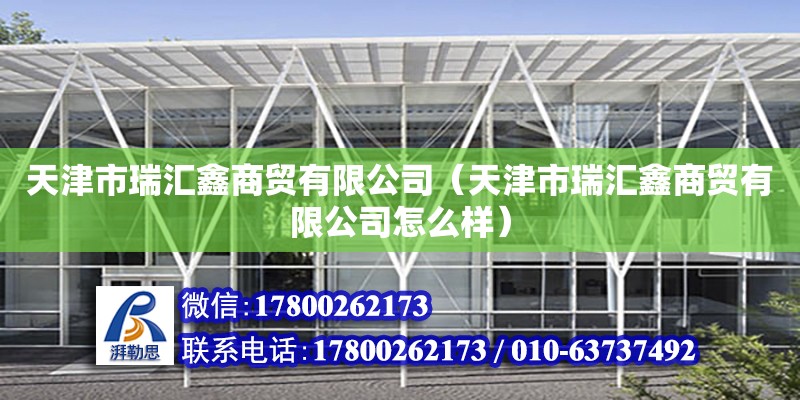 天津市瑞汇鑫商贸有限公司（天津市瑞汇鑫商贸有限公司怎么样）

湃勒思

微信：17800262173

联系电话：17800262173 / 010-63737492